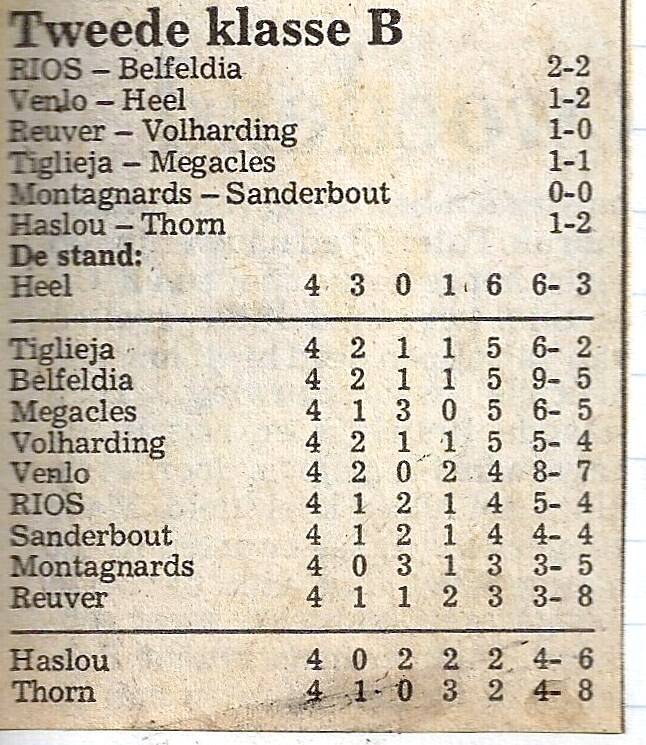 Tweede klasse B
RIOS – Belfeldia 2-2
Venlo – Heel 1-2
Reuver – Volharding 1-0
Tiglieja – Megacles 1-1
Montagnards – Sanderbout 0-0
Haslou – Thorn 1-2
De stand:

| | | | | | | |
|---|---|---|---|---|---|---|
| Heel | 4 | 3 | 0 | 1 | 6 | 6- 3 |
| Tiglieja | 4 | 2 | 1 | 1 | 5 | 6- 2 |
| Belfeldia | 4 | 2 | 1 | 1 | 5 | 9- 5 |
| Megacles | 4 | 1 | 3 | 0 | 5 | 6- 5 |
| Volharding | 4 | 2 | 1 | 1 | 5 | 5- 4 |
| Venlo | 4 | 2 | 0 | 2 | 4 | 8- 7 |
| RIOS | 4 | 1 | 2 | 1 | 4 | 5- 4 |
| Sanderbout | 4 | 1 | 2 | 1 | 4 | 4- 4 |
| Montagnards | 4 | 0 | 3 | 1 | 3 | 3- 5 |
| Reuver | 4 | 1 | 1 | 2 | 3 | 3- 8 |
| Haslou | 4 | 0 | 2 | 2 | 2 | 4- 6 |
| Thorn | 4 | 1 | 0 | 3 | 2 | 4- 8 |